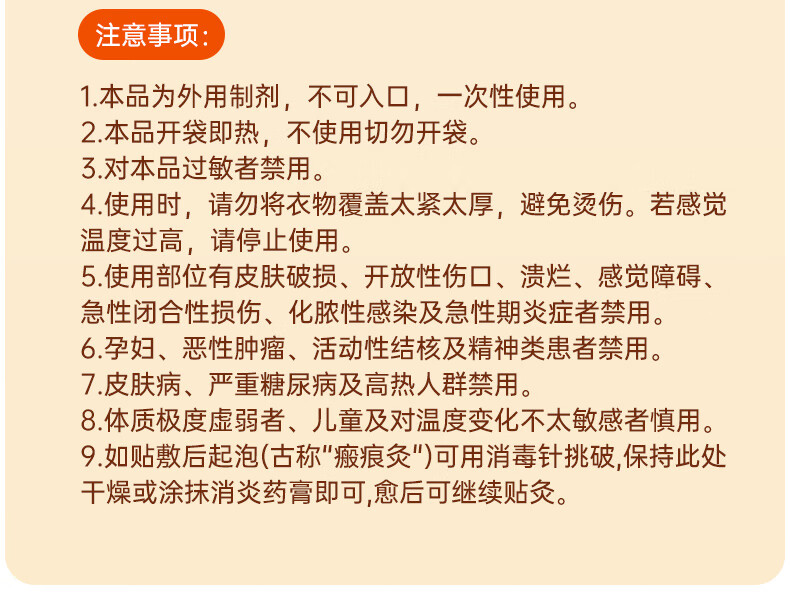 注意事项:

1.本品为外用制剂，不可入口，一次性使用。
2.本品开袋即热，不使用切勿开袋。
3.对本品过敏者禁用。
4.使用时，请勿将衣物覆盖太紧太厚，避免烫伤。若感觉温度过高，请停止使用。
5.使用部位有皮肤破损、开放性伤口、溃烂、感觉障碍、急性闭合性损伤、化脓性感染及急性期炎症者禁用。
6.孕妇、恶性肿瘤、活动性结核及精神类患者禁用。
7.皮肤病、严重糖尿病及高热人群禁用。
8.体质极度虚弱者、儿童及对温度变化不太敏感者慎用。
9.如贴敷后起泡(古称“瘢痕灸”)可用消毒针挑破,保持此处干燥或涂抹消炎药膏即可,愈后可继续贴灸。